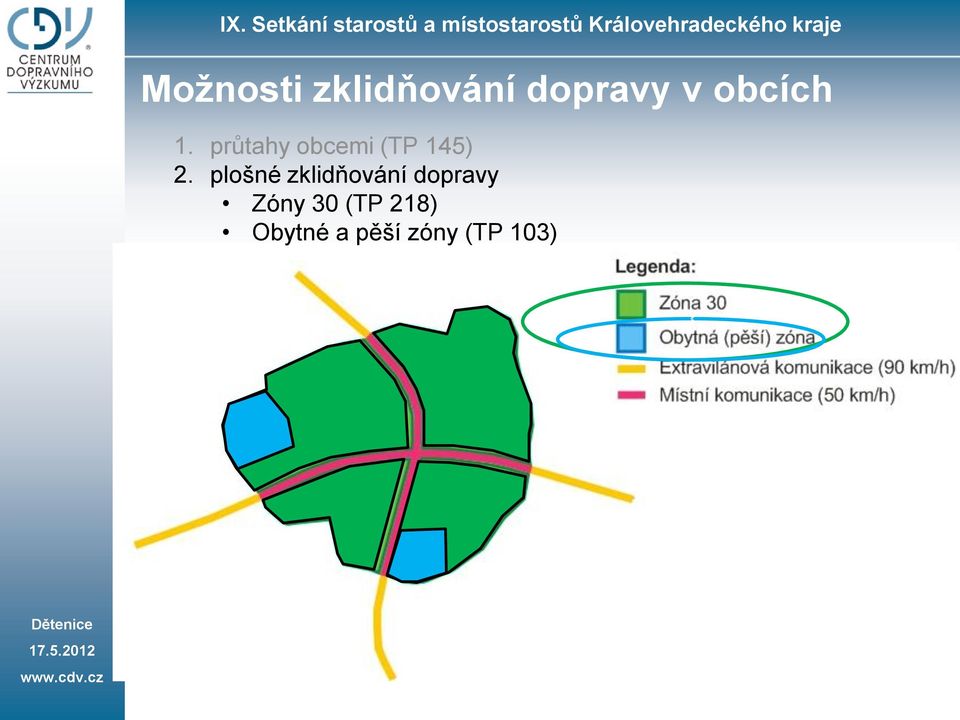 CDV CENTRUM DOPRAVNÍHO VÝZKUMU

IX. Setkání starostů a místostarostů Královehradeckého kraje

Možnosti zklidňování dopravy v obcích

1. průtahy obcemi (TP 145)
2. plošné zklidňování dopravy
• Zóny 30 (TP 218)
• Obytné a pěší zóny (TP 103)

Legenda:
Zóna 30
Obytná (pěší) zóna
Extravilánová komunikace (90 km/h)
Místní komunikace (50 km/h)

Dětenice
17.5.2012
www.cdv.cz